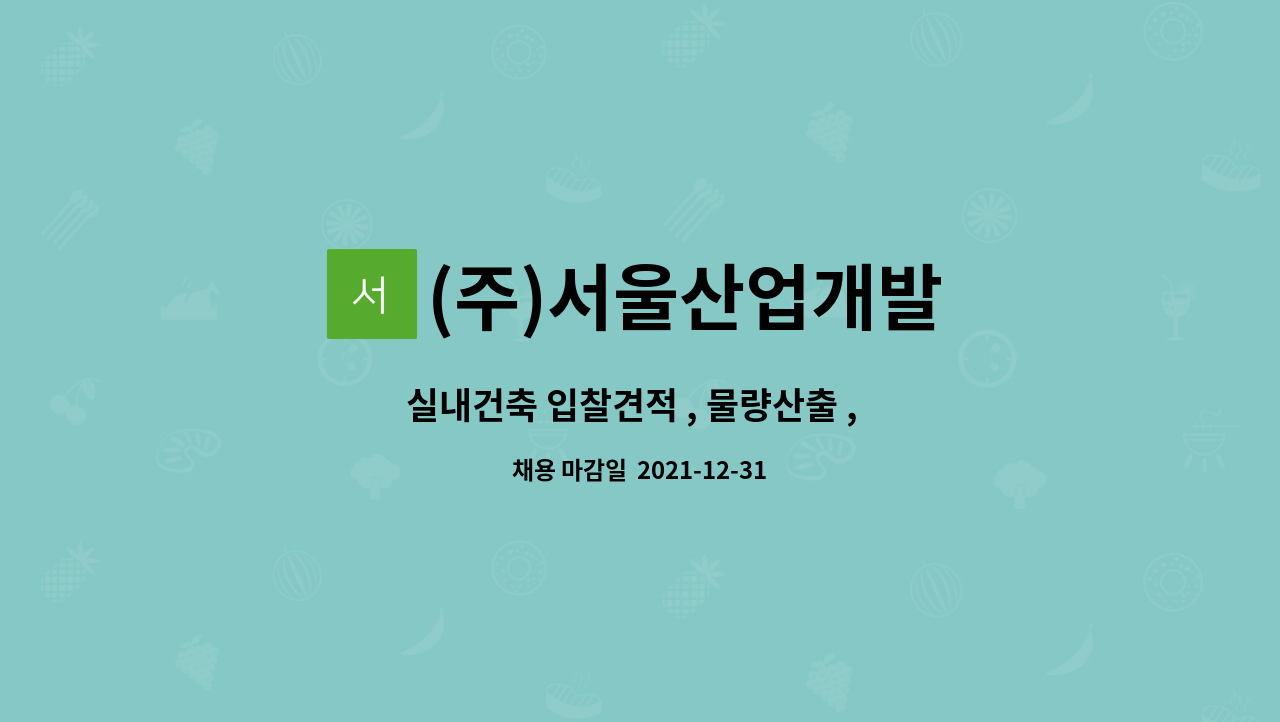 서

(주)서울산업개발

실내건축 입찰견적 , 물량산출 ,

채용 마감일 2021-12-31